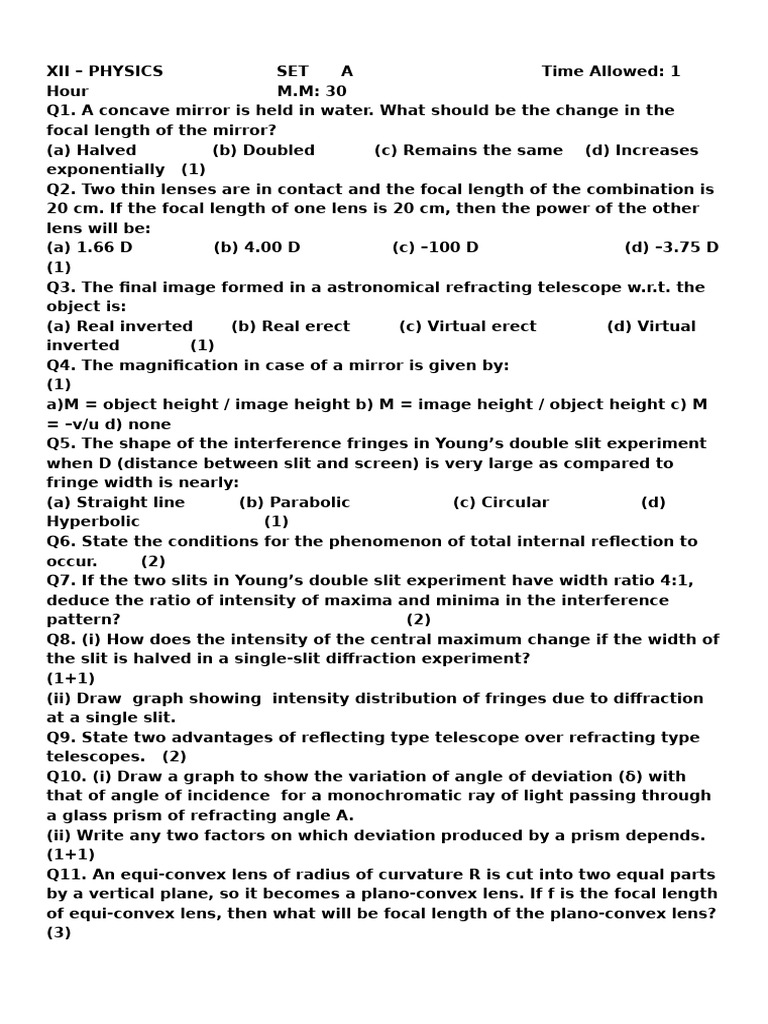 XII – PHYSICS SET A Time Allowed: 1 Hour M.M: 30

Q1. A concave mirror is held in water. What should be the change in the focal length of the mirror?
(a) Halved (b) Doubled (c) Remains the same (d) Increases exponentially (1)

Q2. Two thin lenses are in contact and the focal length of the combination is 20 cm. If the focal length of one lens is 20 cm, then the power of the other lens will be:
(a) 1.66 D (b) 4.00 D (c) –100 D (d) –3.75 D (1)

Q3. The final image formed in a astronomical refracting telescope w.r.t. the object is:
(a) Real inverted (b) Real erect (c) Virtual erect (d) Virtual inverted (1)

Q4. The magnification in case of a mirror is given by: (1)
a)M = object height / image height b) M = image height / object height c) M = –v/u d) none

Q5. The shape of the interference fringes in Young's double slit experiment when D (distance between slit and screen) is very large as compared to fringe width is nearly:
(a) Straight line (b) Parabolic (c) Circular (d) Hyperbolic (1)

Q6. State the conditions for the phenomenon of total internal reflection to occur. (2)

Q7. If the two slits in Young's double slit experiment have width ratio 4:1, deduce the ratio of intensity of maxima and minima in the interference pattern? (2)

Q8. (i) How does the intensity of the central maximum change if the width of the slit is halved in a single-slit diffraction experiment? (1+1)
(ii) Draw graph showing intensity distribution of fringes due to diffraction at a single slit.

Q9. State two advantages of reflecting type telescope over refracting type telescopes. (2)

Q10. (i) Draw a graph to show the variation of angle of deviation (δ) with that of angle of incidence for a monochromatic ray of light passing through a glass prism of refracting angle A.
(ii) Write any two factors on which deviation produced by a prism depends. (1+1)

Q11. An equi-convex lens of radius of curvature R is cut into two equal parts by a vertical plane, so it becomes a plano-convex lens. If f is the focal length of equi-convex lens, then what will be focal length of the plano-convex lens? (3)